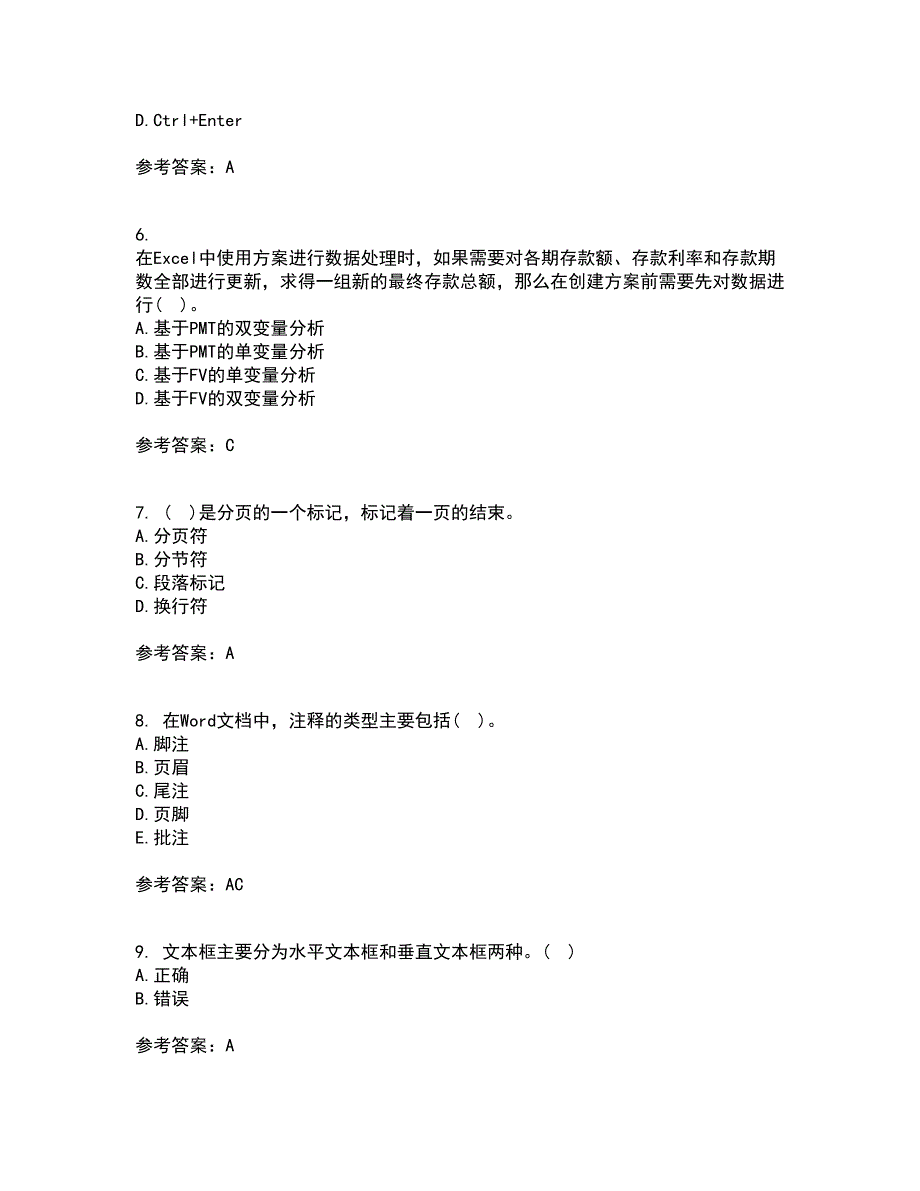 D.Ctrl+Enter

参考答案：A

6.
在Excel中使用方案进行数据处理时，如果需要对各期存款额、存款利率和存款期数全部进行更新，求得一组新的最终存款总额，那么在创建方案前需要先对数据进行（ ）。
A.基于PMT的双变量分析
B.基于PMT的单变量分析
C.基于FV的单变量分析
D.基于FV的双变量分析

参考答案：C

7. （ ）是分页的一个标记，标记着一页的结束。
A.分页符
B.分节符
C.段落标记
D.换行符

参考答案：A

8. 在Word文档中，注释的类型主要包括（ ）。
A.脚注
B.页眉
C.尾注
D.页脚
E.批注

参考答案：AC

9. 文本框主要分为水平文本框和垂直文本框两种。（ ）
A.正确
B.错误

参考答案：A